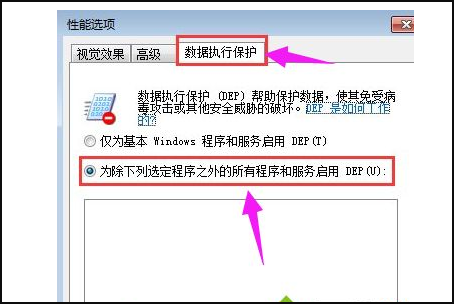 性能选项

视觉效果 高级 数据执行保护

数据执行保护 (DEP) 帮助保护数据，使其免受病毒攻击或其他安全威胁的破坏。DEP 是如何工作的?

仅为基本 Windows 程序和服务启用 DEP(T)

为除下列选定程序之外的所有程序和服务启用 DEP(U):